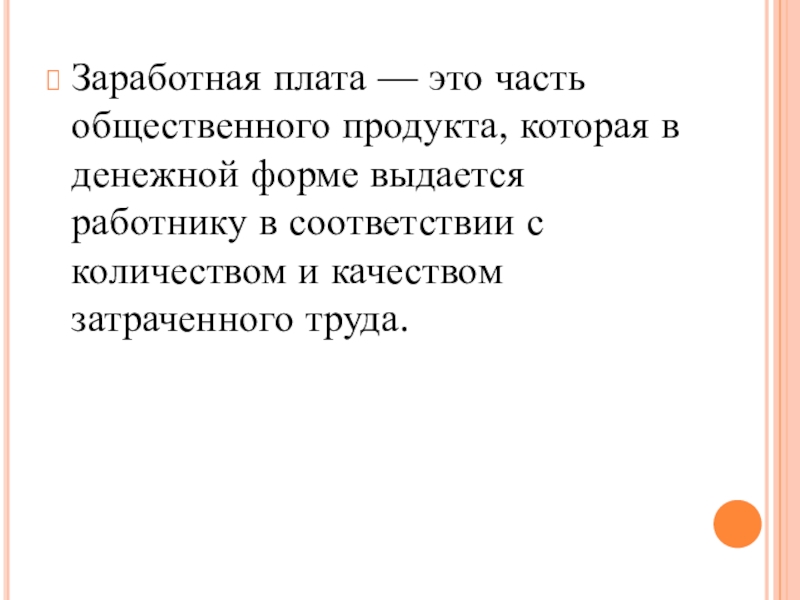 Заработная плата — это часть общественного продукта, которая в денежной форме выдается работнику в соответствии с количеством и качеством затраченного труда.